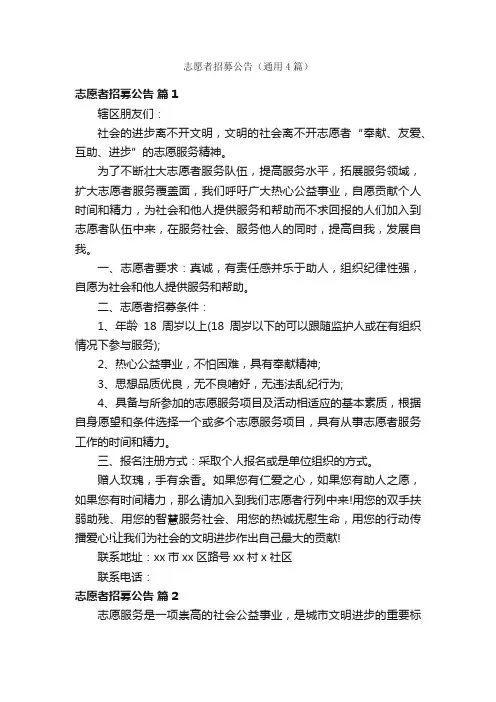 志愿者招募公告（通用4篇）

志愿者招募公告 篇1

辖区朋友们：

社会的进步离不开文明，文明的社会离不开志愿者“奉献、友爱、互助、进步”的志愿服务精神。

为了不断壮大志愿者服务队伍，提高服务水平，拓展服务领域，扩大志愿者服务覆盖面，我们呼吁广大热心公益事业，自愿贡献个人时间和精力，为社会和他人提供服务和帮助而不求回报的人们加入到志愿者队伍中来，在服务社会、服务他人的同时，提高自我，发展自我。

一、志愿者要求：真诚，有责任感并乐于助人，组织纪律性强，自愿为社会和他人提供服务和帮助。

二、志愿者招募条件：

1、年龄 18 周岁以上(18 周岁以下的可以跟随监护人或在有组织情况下参与服务);

2、热心公益事业，不怕困难，具有奉献精神;

3、思想品质优良，无不良嗜好，无违法乱纪行为;

4、具备与所参加的志愿服务项目及活动相适应的基本素质，根据自身愿望和条件选择一个或多个志愿服务项目，具有从事志愿者服务工作的时间和精力。

三、报名注册方式：采取个人报名或是单位组织的方式。

赠人玫瑰，手有余香。如果您有仁爱之心，如果您有助人之愿，如果您有时间精力，那么请加入到我们志愿者行列中来!用您的双手扶弱助残、用您的智慧服务社会、用您的热诚抚慰生命，用您的行动传播爱心!让我们为社会的文明进步作出自己最大的贡献!

联系地址：xx 市 xx 区路号 xx 村 x 社区

联系电话：

志愿者招募公告 篇2

志愿服务是一项崇高的社会公益事业，是城市文明进步的重要标